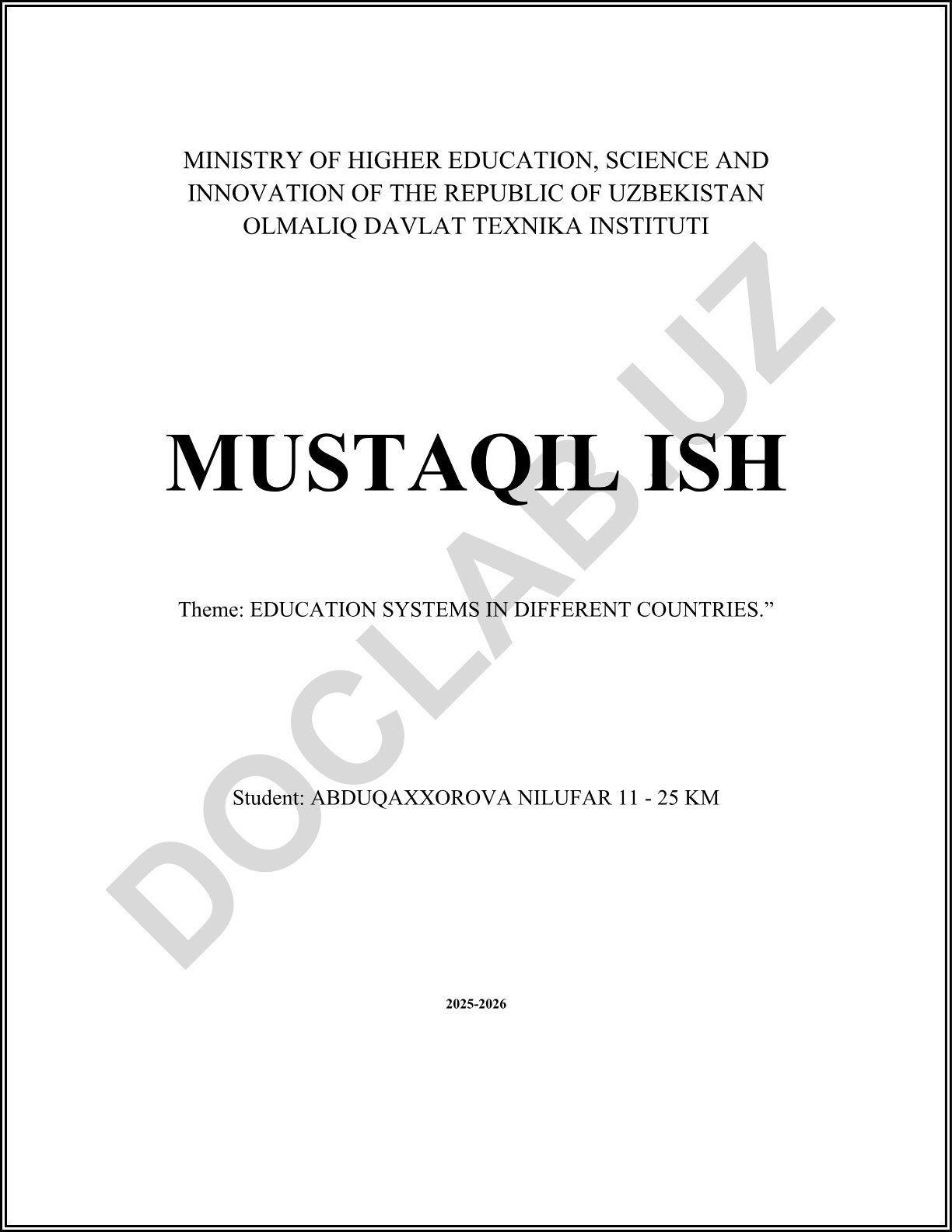 MINISTRY OF HIGHER EDUCATION, SCIENCE AND INNOVATION OF THE REPUBLIC OF UZBEKISTAN
OLMALIQ DAVLAT TEXNIKA INSTITUTI

MUSTAQIL ISH

Theme: EDUCATION SYSTEMS IN DIFFERENT COUNTRIES.”

Student: ABDUQAXXOROVA NILUFAR 11 - 25 KM

2025-2026

DOCLAB.UZ